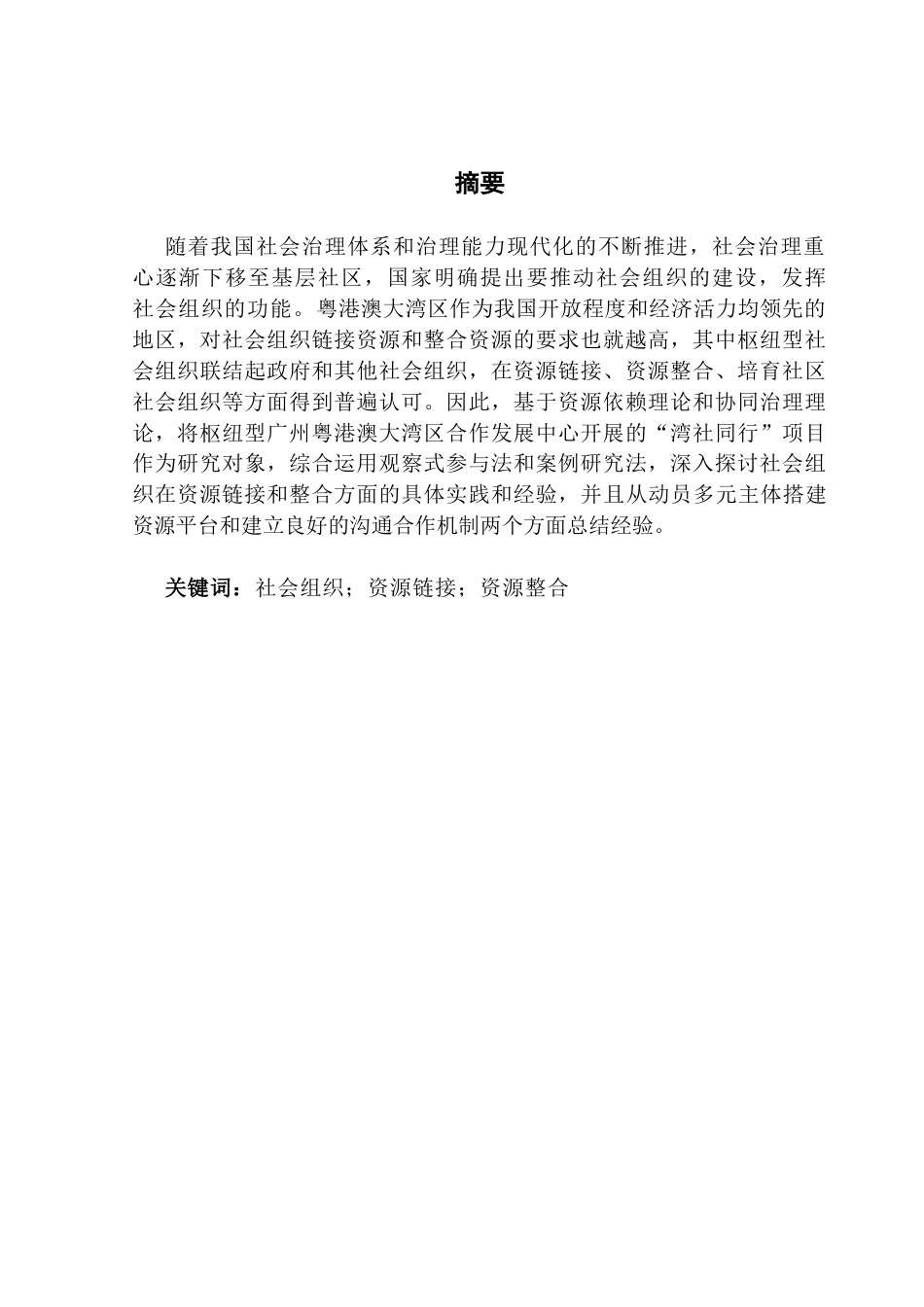 摘要

随着我国社会治理体系和治理能力现代化的不断推进，社会治理重心逐渐下移至基层社区，国家明确提出要推动社会组织的建设，发挥社会组织的功能。粤港澳大湾区作为我国开放程度和经济活力均领先的地区，对社会组织链接资源和整合资源的要求也就越高，其中枢纽型社会组织联结起政府和其他社会组织，在资源链接、资源整合、培育社区社会组织等方面得到普遍认可。因此，基于资源依赖理论和协同治理理论，将枢纽型广州粤港澳大湾区合作发展中心开展的“湾社同行”项目作为研究对象，综合运用观察式参与法和案例研究法，深入探讨社会组织在资源链接和整合方面的具体实践和经验，并且从动员多元主体搭建资源平台和建立良好的沟通合作机制两个方面总结经验。

关键词：社会组织；资源链接；资源整合